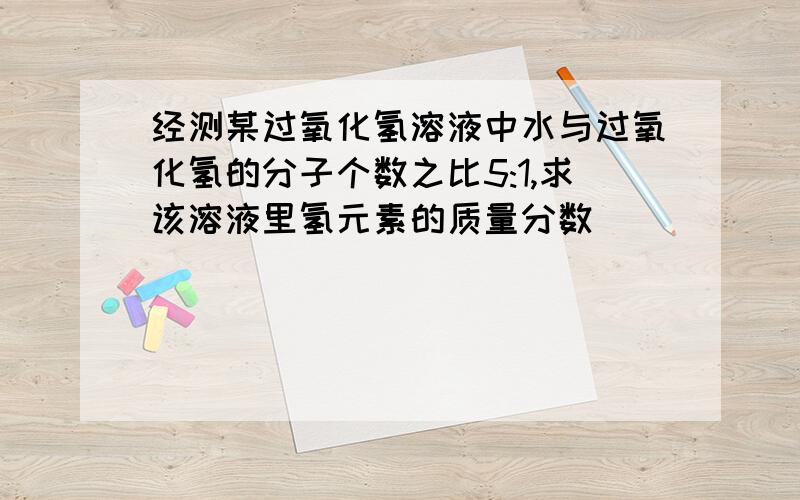 经测某过氧化氢溶液中水与过氧化氢的分子个数之比5:1,求该溶液里氢元素的质量分数